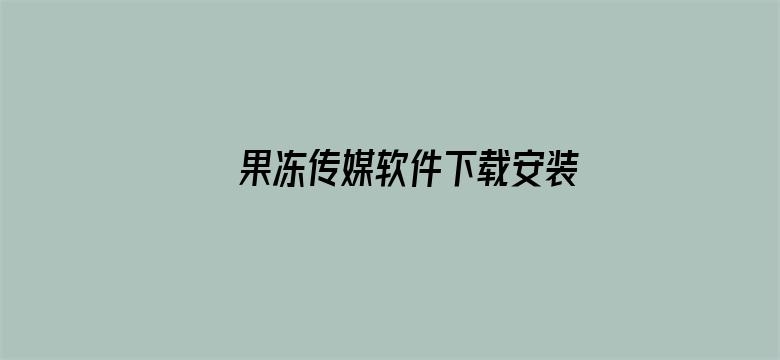 果冻传媒软件下载安装